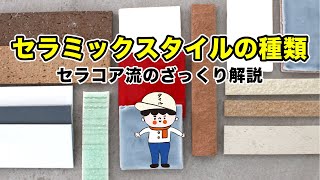 セラミックスタイルの種類
セラコア流のざっくり解説

タイル